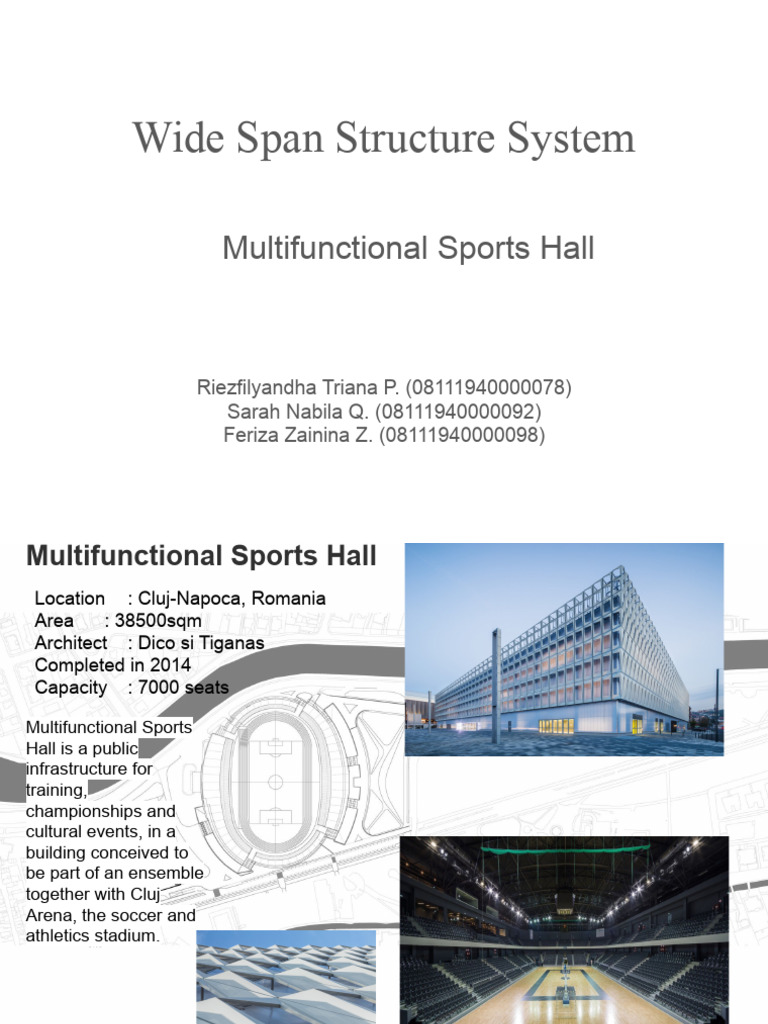 Wide Span Structure System

Multifunctional Sports Hall

Riezfilyandha Triana P. (08111940000078)
Sarah Nabila Q. (08111940000092)
Feriza Zainina Z. (08111940000098)

Multifunctional Sports Hall

Location : Cluj-Napoca, Romania
Area : 38500sqm
Architect : Dico si Tiganas
Completed in 2014
Capacity : 7000 seats

Multifunctional Sports Hall is a public infrastructure for training, championships and cultural events, in a building conceived to be part of an ensemble together with Cluj Arena, the soccer and athletics stadium.